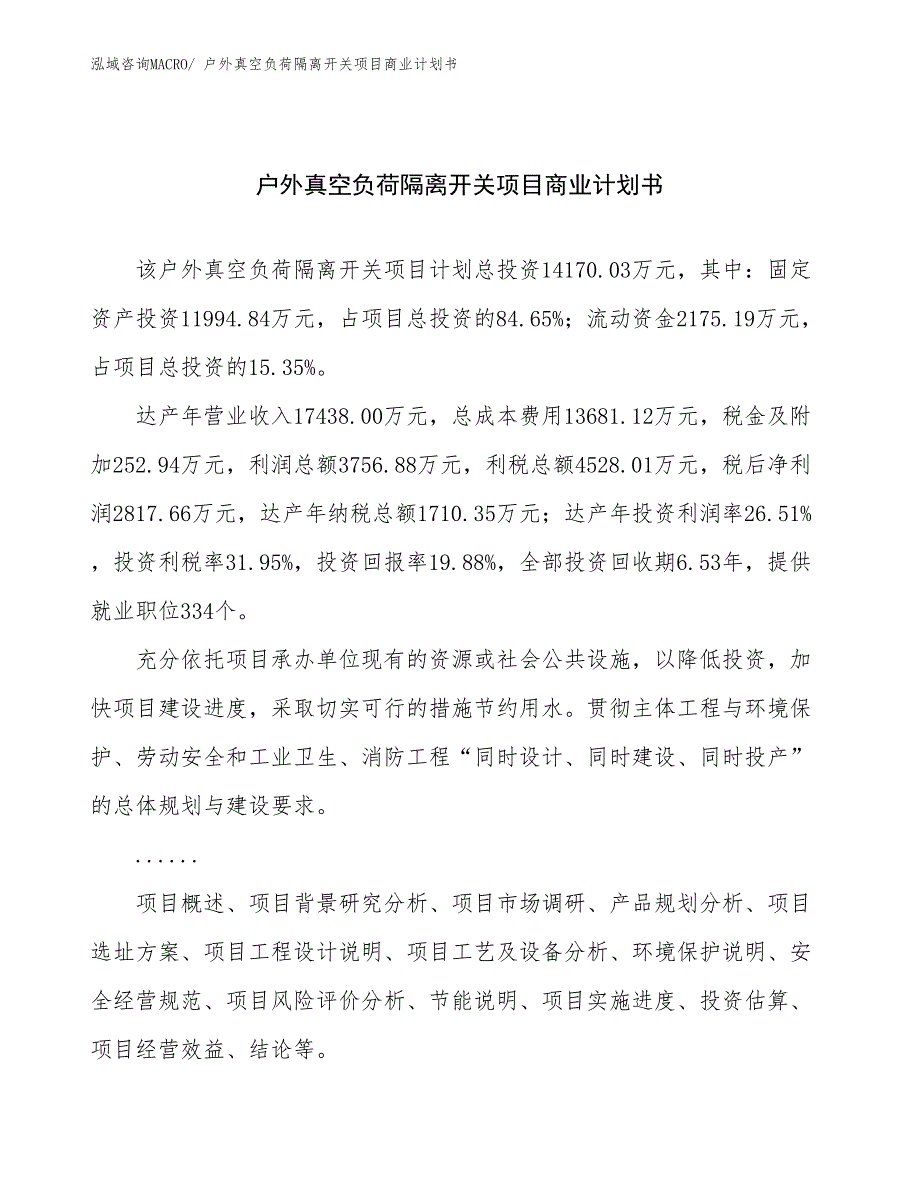 泓域咨询MACRO/ 户外真空负荷隔离开关项目商业计划书

户外真空负荷隔离开关项目商业计划书

该户外真空负荷隔离开关项目计划总投资14170.03万元，其中：固定资产投资11994.84万元，占项目总投资的84.65%；流动资金2175.19万元，占项目总投资的15.35%。

达产年营业收入17438.00万元，总成本费用13681.12万元，税金及附加252.94万元，利润总额3756.88万元，利税总额4528.01万元，税后净利润2817.66万元，达产年纳税总额1710.35万元；达产年投资利润率26.51%，投资利税率31.95%，投资回报率19.88%，全部投资回收期6.53年，提供就业职位334个。

充分依托项目承办单位现有的资源或社会公共设施，以降低投资，加快项目建设进度，采取切实可行的措施节约用水。贯彻主体工程与环境保护、劳动安全和工业卫生、消防工程“同时设计、同时建设、同时投产”的总体规划与建设要求。

......

项目概述、项目背景研究分析、项目市场调研、产品规划分析、项目选址方案、项目工程设计说明、项目工艺及设备分析、环境保护说明、安全经营规范、项目风险评价分析、节能说明、项目实施进度、投资估算、项目经营效益、结论等。